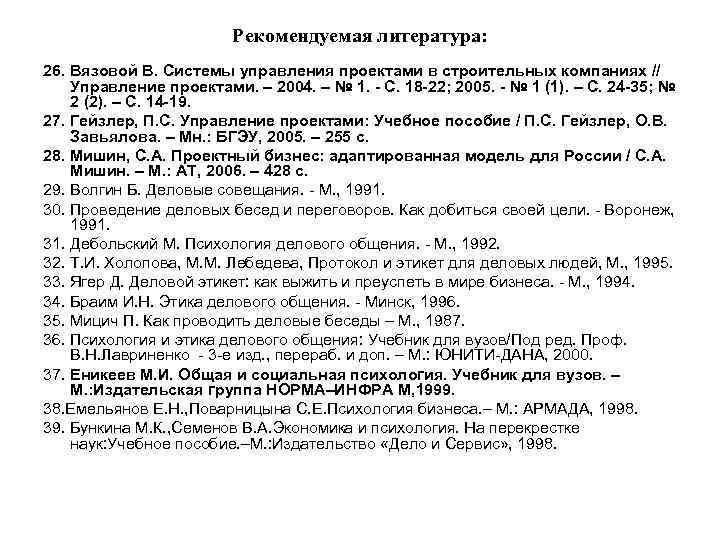 Рекомендуемая литература:

26. Вязовой В. Системы управления проектами в строительных компаниях // Управление проектами. – 2004. – № 1. - С. 18-22; 2005. - № 1 (1). – С. 24-35; № 2 (2). – С. 14-19.
27. Гейзлер, П.С. Управление проектами: Учебное пособие / П.С. Гейзлер, О.В. Завьялова. – Мн.: БГЭУ, 2005. – 255 с.
28. Мишин, С.А. Проектный бизнес: адаптированная модель для России / С.А. Мишин. – М.: АТ, 2006. – 428 с.
29. Волгин Б. Деловые совещания. - М., 1991.
30. Проведение деловых бесед и переговоров. Как добиться своей цели. - Воронеж, 1991.
31. Дебольский М. Психология делового общения. - М., 1992.
32. Т.И. Холопова, М.М. Лебедева, Протокол и этикет для деловых людей, М., 1995.
33. Ягер Д. Деловой этикет: как выжить и преуспеть в мире бизнеса. - М., 1994.
34. Браим И.Н. Этика делового общения. - Минск, 1996.
35. Мицич П. Как проводить деловые беседы – М., 1987.
36. Психология и этика делового общения: Учебник для вузов/Под ред. Проф. В.Н.Лавриненко - 3-е изд., перераб. и доп. – М.: ЮНИТИ-ДАНА, 2000.
37. Еникеев М.И. Общая и социальная психология. Учебник для вузов. – М.:Издательская группа НОРМА–ИНФРА М,1999.
38.Емельянов Е.Н.,Поварницына С.Е.Психология бизнеса.– М.: АРМАДА, 1998.
39. Бункина М.К.,Семенов В.А.Экономика и психология. На перекрестке наук:Учебное пособие.–М.:Издательство «Дело и Сервис», 1998.